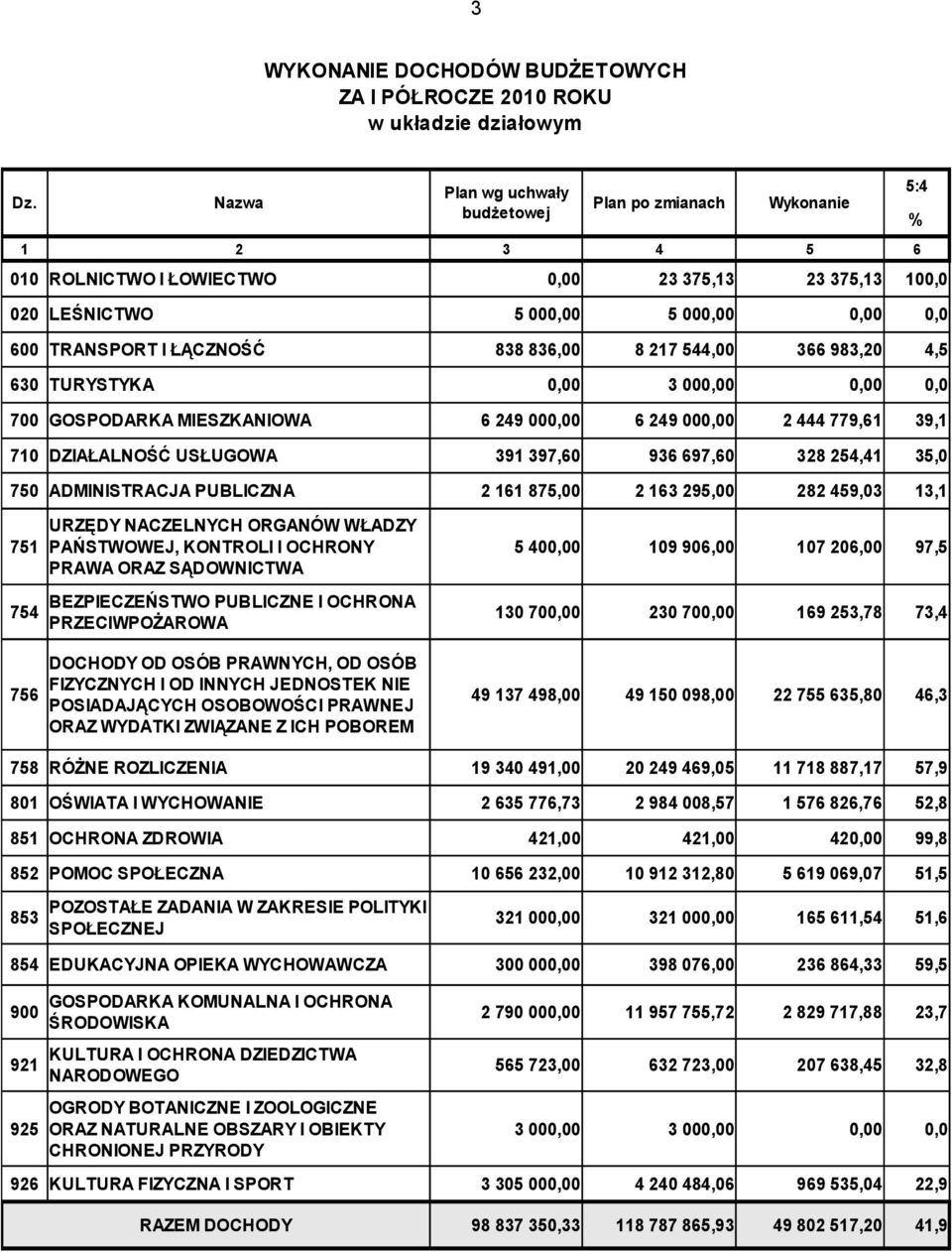 3

WYKONANIE DOCHODÓW BUDŻETOWYCH
ZA I PÓŁROCZE 2010 ROKU
w układzie działowym

| Dz. | Nazwa | Plan wg uchwały budżetowej | Plan po zmianach | Wykonanie | 5:4 % |
|---|---|---|---|---|---|
| 1 | 2 | 3 | 4 | 5 | 6 |
| 010 | ROLNICTWO I ŁOWIECTWO | 0,00 | 23 375,13 | 23 375,13 | 100,0 |
| 020 | LEŚNICTWO | 5 000,00 | 5 000,00 | 0,00 | 0,0 |
| 600 | TRANSPORT I ŁĄCZNOŚĆ | 838 836,00 | 8 217 544,00 | 366 983,20 | 4,5 |
| 630 | TURYSTYKA | 0,00 | 3 000,00 | 0,00 | 0,0 |
| 700 | GOSPODARKA MIESZKANIOWA | 6 249 000,00 | 6 249 000,00 | 2 444 779,61 | 39,1 |
| 710 | DZIAŁALNOŚĆ USŁUGOWA | 391 397,60 | 936 697,60 | 328 254,41 | 35,0 |
| 750 | ADMINISTRACJA PUBLICZNA | 2 161 875,00 | 2 163 295,00 | 282 459,03 | 13,1 |
| 751 | URZĘDY NACZELNYCH ORGANÓW WŁADZY PAŃSTWOWEJ, KONTROLI I OCHRONY PRAWA ORAZ SĄDOWNICTWA | 5 400,00 | 109 906,00 | 107 206,00 | 97,5 |
| 754 | BEZPIECZEŃSTWO PUBLICZNE I OCHRONA PRZECIWPOŻAROWA | 130 700,00 | 230 700,00 | 169 253,78 | 73,4 |
| 756 | DOCHODY OD OSÓB PRAWNYCH, OD OSÓB FIZYCZNYCH I OD INNYCH JEDNOSTEK NIE POSIADAJĄCYCH OSOBOWOŚCI PRAWNEJ ORAZ WYDATKI ZWIĄZANE Z ICH POBOREM | 49 137 498,00 | 49 150 098,00 | 22 755 635,80 | 46,3 |
| 758 | RÓŻNE ROZLICZENIA | 19 340 491,00 | 20 249 469,05 | 11 718 887,17 | 57,9 |
| 801 | OŚWIATA I WYCHOWANIE | 2 635 776,73 | 2 984 008,57 | 1 576 826,76 | 52,8 |
| 851 | OCHRONA ZDROWIA | 421,00 | 421,00 | 420,00 | 99,8 |
| 852 | POMOC SPOŁECZNA | 10 656 232,00 | 10 912 312,80 | 5 619 069,07 | 51,5 |
| 853 | POZOSTAŁE ZADANIA W ZAKRESIE POLITYKI SPOŁECZNEJ | 321 000,00 | 321 000,00 | 165 611,54 | 51,6 |
| 854 | EDUKACYJNA OPIEKA WYCHOWAWCZA | 300 000,00 | 398 076,00 | 236 864,33 | 59,5 |
| 900 | GOSPODARKA KOMUNALNA I OCHRONA ŚRODOWISKA | 2 790 000,00 | 11 957 755,72 | 2 829 717,88 | 23,7 |
| 921 | KULTURA I OCHRONA DZIEDZICTWA NARODOWEGO | 565 723,00 | 632 723,00 | 207 638,45 | 32,8 |
| 925 | OGRODY BOTANICZNE I ZOOLOGICZNE ORAZ NATURALNE OBSZARY I OBIEKTY CHRONIONEJ PRZYRODY | 3 000,00 | 3 000,00 | 0,00 | 0,0 |
| 926 | KULTURA FIZYCZNA I SPORT | 3 305 000,00 | 4 240 484,06 | 969 535,04 | 22,9 |
| | RAZEM DOCHODY | 98 837 350,33 | 118 787 865,93 | 49 802 517,20 | 41,9 |